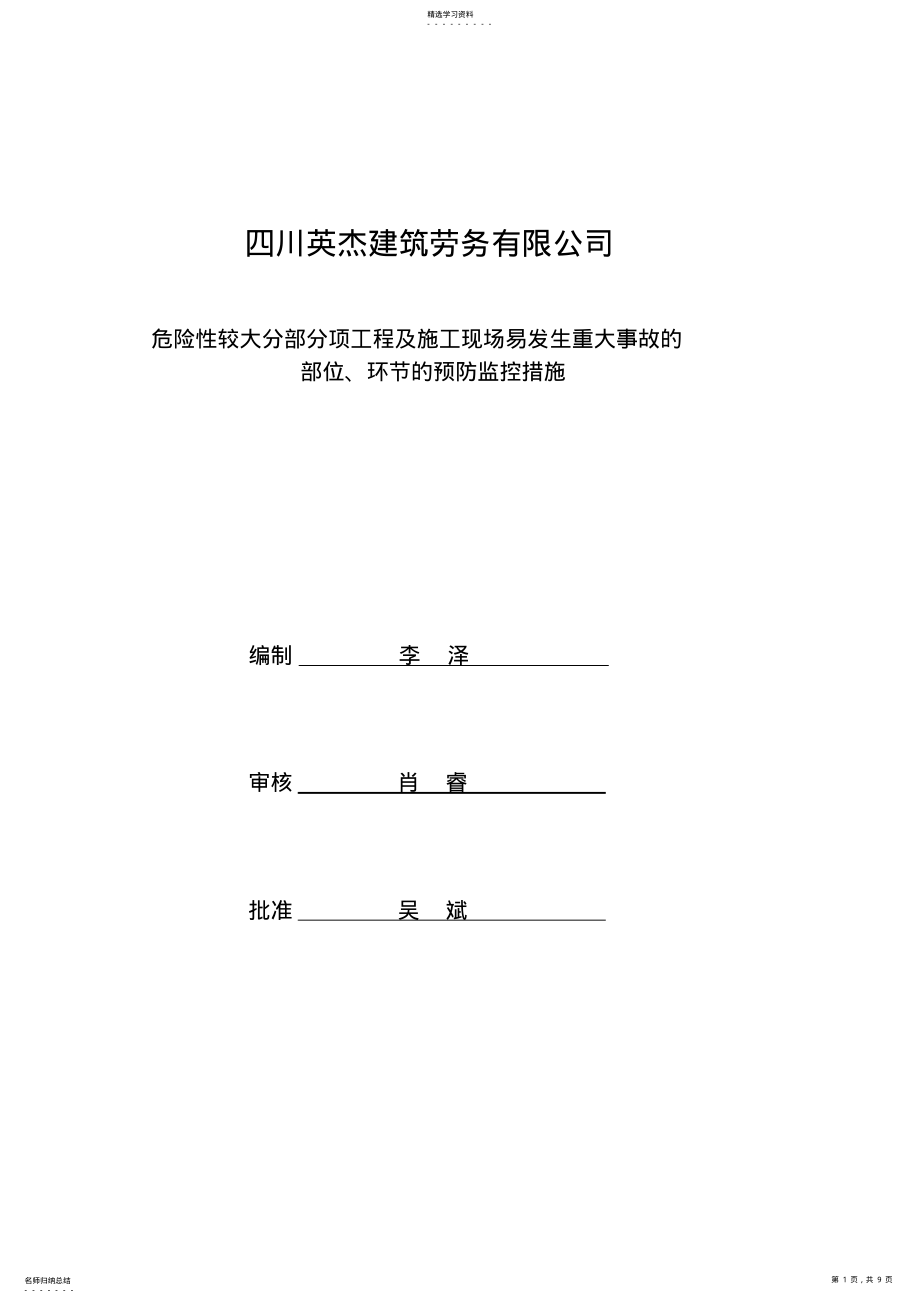 精选学习资料

四川英杰建筑劳务有限公司

危险性较大分部分项工程及施工现场易发生重大事故的部位、环节的预防监控措施

编制 李 泽

审核 肖 睿

批准 吴 斌

名师归纳总结

第 1 页，共 9 页